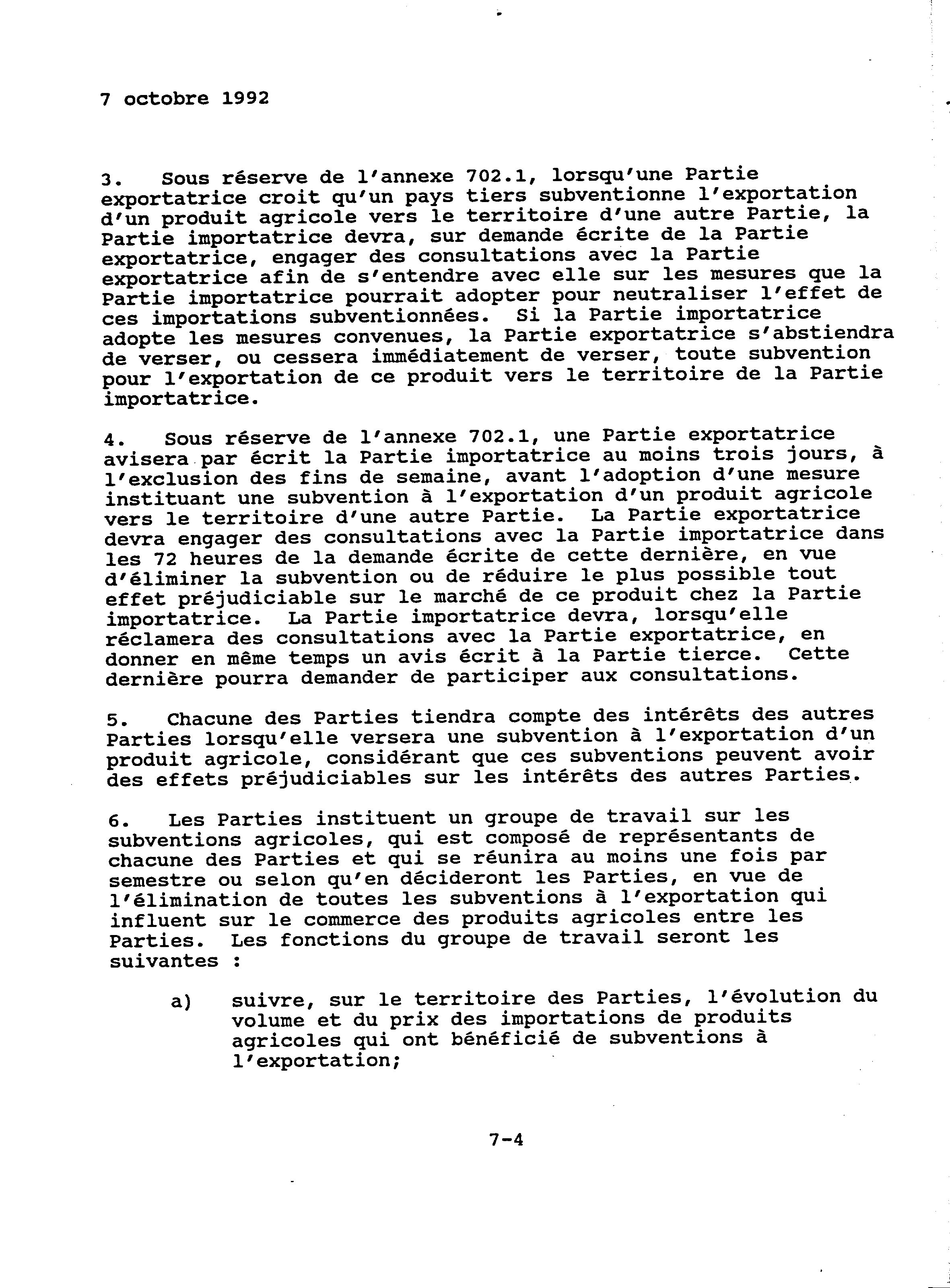 7 octobre 1992

3. Sous réserve de l'annexe 702.1, lorsqu'une Partie exportatrice croit qu'un pays tiers subventionne l'exportation d'un produit agricole vers le territoire d'une autre Partie, la Partie importatrice devra, sur demande écrite de la Partie exportatrice, engager des consultations avec la Partie exportatrice afin de s'entendre avec elle sur les mesures que la Partie importatrice pourrait adopter pour neutraliser l'effet de ces importations subventionnées. Si la Partie importatrice adopte les mesures convenues, la Partie exportatrice s'abstiendra de verser, ou cessera immédiatement de verser, toute subvention pour l'exportation de ce produit vers le territoire de la Partie importatrice.

4. Sous réserve de l'annexe 702.1, une Partie exportatrice avisera par écrit la Partie importatrice au moins trois jours, à l'exclusion des fins de semaine, avant l'adoption d'une mesure instituant une subvention à l'exportation d'un produit agricole vers le territoire d'une autre Partie. La Partie exportatrice devra engager des consultations avec la Partie importatrice dans les 72 heures de la demande écrite de cette dernière, en vue d'éliminer la subvention ou de réduire le plus possible tout effet préjudiciable sur le marché de ce produit chez la Partie importatrice. La Partie importatrice devra, lorsqu'elle réclamera des consultations avec la Partie exportatrice, en donner en même temps un avis écrit à la Partie tierce. Cette dernière pourra demander de participer aux consultations.

5. Chacune des Parties tiendra compte des intérêts des autres Parties lorsqu'elle versera une subvention à l'exportation d'un produit agricole, considérant que ces subventions peuvent avoir des effets préjudiciables sur les intérêts des autres Parties.

6. Les Parties instituent un groupe de travail sur les subventions agricoles, qui est composé de représentants de chacune des Parties et qui se réunira au moins une fois par semestre ou selon qu'en décideront les Parties, en vue de l'élimination de toutes les subventions à l'exportation qui influent sur le commerce des produits agricoles entre les Parties. Les fonctions du groupe de travail seront les suivantes :

a) suivre, sur le territoire des Parties, l'évolution du volume et du prix des importations de produits agricoles qui ont bénéficié de subventions à l'exportation;

7-4